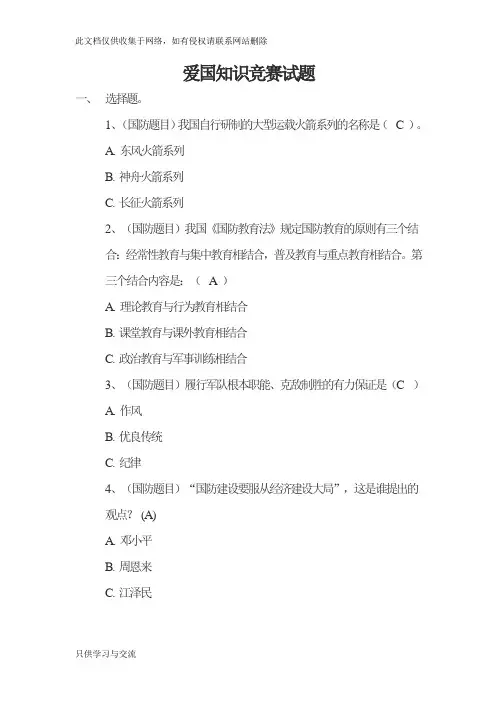 此文档仅供收集于网络，如有侵权请联系网站删除

爱国知识竞赛试题

一、 选择题。

1、（国防题目）我国自行研制的大型运载火箭系列的名称是（ C ）。

A. 东风火箭系列

B. 神舟火箭系列

C. 长征火箭系列

2、（国防题目）我国《国防教育法》规定国防教育的原则有三个结合：经常性教育与集中教育相结合，普及教育与重点教育相结合。第三个结合内容是：（ A ）

A. 理论教育与行为教育相结合

B. 课堂教育与课外教育相结合

C. 政治教育与军事训练相结合

3、（国防题目）履行军队根本职能、克敌制胜的有力保证是（C ）

A. 作风

B. 优良传统

C. 纪律

4、（国防题目）“国防建设要服从经济建设大局”，这是谁提出的观点？ (A)

A. 邓小平

B. 周恩来

C. 江泽民

只供学习与交流